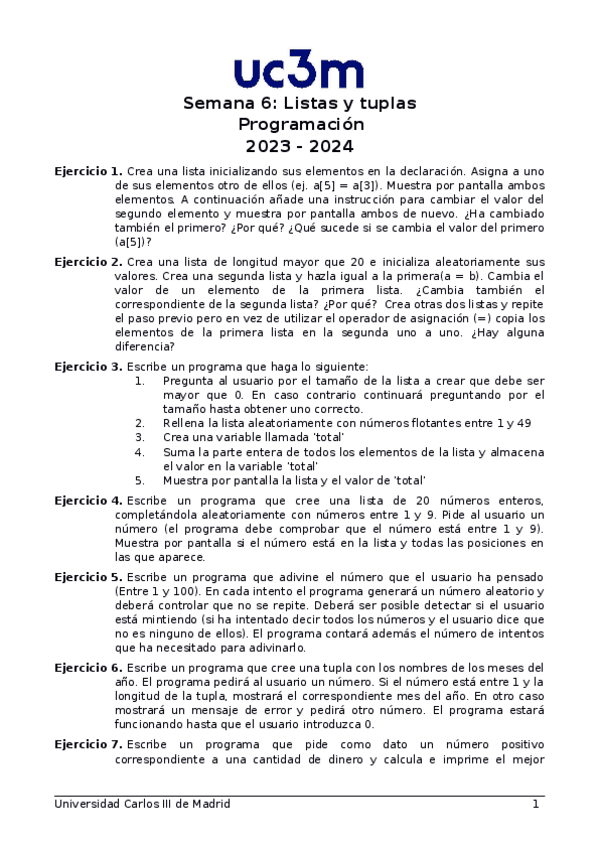 uc3m

Semana 6: Listas y tuplas
Programación
2023 - 2024

**Ejercicio 1.** Crea una lista inicializando sus elementos en la declaración. Asigna a uno de sus elementos otro de ellos (ej. a[5] = a[3]). Muestra por pantalla ambos elementos. A continuación añade una instrucción para cambiar el valor del segundo elemento y muestra por pantalla ambos de nuevo. ¿Ha cambiado también el primero? ¿Por qué? ¿Qué sucede si se cambia el valor del primero (a[5])?

**Ejercicio 2.** Crea una lista de longitud mayor que 20 e inicializa aleatoriamente sus valores. Crea una segunda lista y hazla igual a la primera(a = b). Cambia el valor de un elemento de la primera lista. ¿Cambia también el correspondiente de la segunda lista? ¿Por qué? Crea otras dos listas y repite el paso previo pero en vez de utilizar el operador de asignación (=) copia los elementos de la primera lista en la segunda uno a uno. ¿Hay alguna diferencia?

**Ejercicio 3.** Escribe un programa que haga lo siguiente:
1. Pregunta al usuario por el tamaño de la lista a crear que debe ser mayor que 0. En caso contrario continuará preguntando por el tamaño hasta obtener uno correcto.
2. Rellena la lista aleatoriamente con números flotantes entre 1 y 49
3. Crea una variable llamada 'total'
4. Suma la parte entera de todos los elementos de la lista y almacena el valor en la variable 'total'
5. Muestra por pantalla la lista y el valor de 'total'

**Ejercicio 4.** Escribe un programa que cree una lista de 20 números enteros, completándola aleatoriamente con números entre 1 y 9. Pide al usuario un número (el programa debe comprobar que el número está entre 1 y 9). Muestra por pantalla si el número está en la lista y todas las posiciones en las que aparece.

**Ejercicio 5.** Escribe un programa que adivine el número que el usuario ha pensado (Entre 1 y 100). En cada intento el programa generará un número aleatorio y deberá controlar que no se repite. Deberá ser posible detectar si el usuario está mintiendo (si ha intentado decir todos los números y el usuario dice que no es ninguno de ellos). El programa contará además el número de intentos que ha necesitado para adivinarlo.

**Ejercicio 6.** Escribe un programa que cree una tupla con los nombres de los meses del año. El programa pedirá al usuario un número. Si el número está entre 1 y la longitud de la tupla, mostrará el correspondiente mes del año. En otro caso mostrará un mensaje de error y pedirá otro número. El programa estará funcionando hasta que el usuario introduzca 0.

**Ejercicio 7.** Escribe un programa que pide como dato un número positivo correspondiente a una cantidad de dinero y calcula e imprime el mejor

Universidad Carlos III de Madrid 1